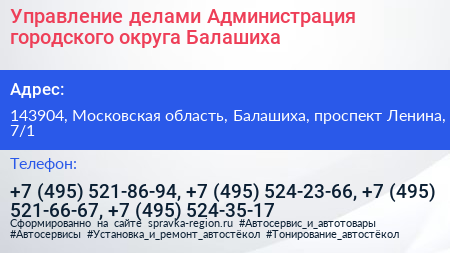 Управление делами Администрация городского округа Балашиха

Адрес:

143904, Московская область, Балашиха, проспект Ленина, 7/1

Телефон:

+7 (495) 521-86-94, +7 (495) 524-23-66, +7 (495) 521-66-67, +7 (495) 524-35-17

Сформированно на сайте spravka-region.ru #Автосервис_и_автотовары #Автосервисы #Установка_и_ремонт_автостёкол #Тонирование_автостёкол